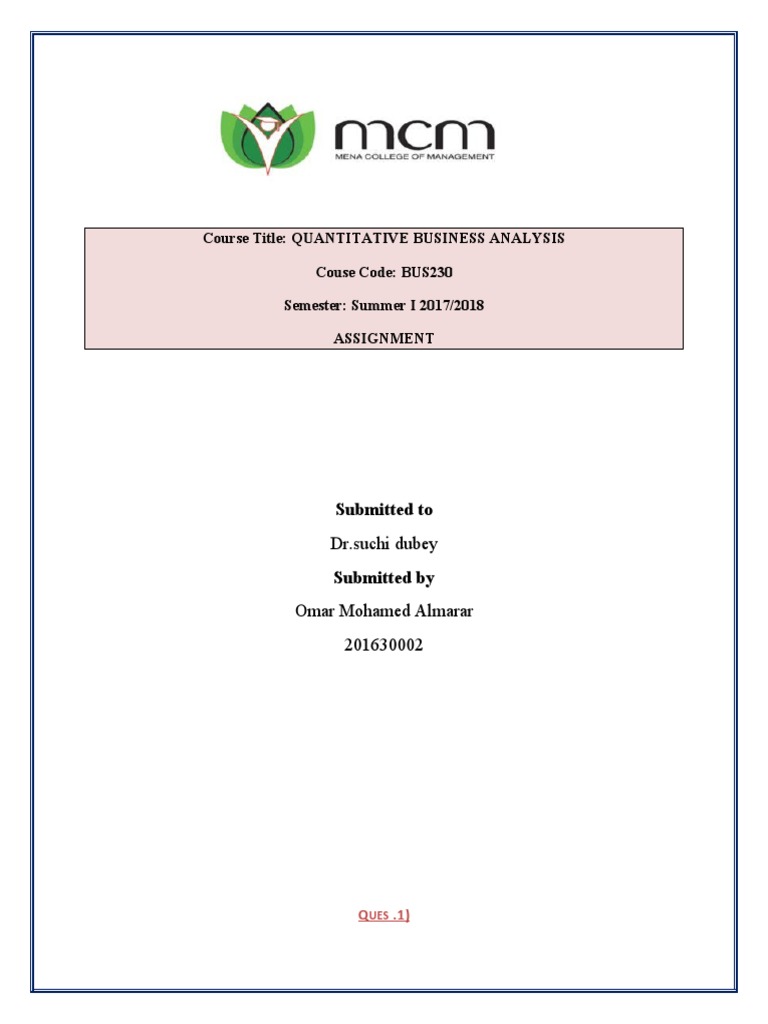 mcm
MENA COLLEGE OF MANAGEMENT

Course Title: QUANTITATIVE BUSINESS ANALYSIS

Couse Code: BUS230

Semester: Summer I 2017/2018

ASSIGNMENT

Submitted to

Dr.suchi dubey

Submitted by

Omar Mohamed Almarar

201630002

QUES .1)